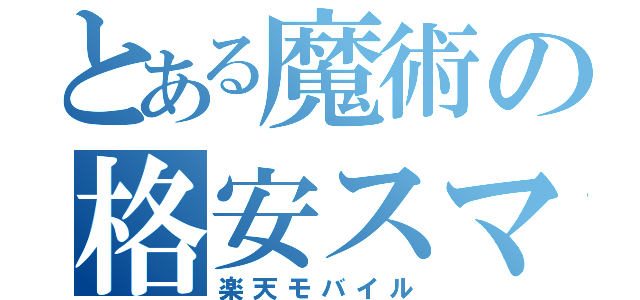 とある魔術の
格安スマ
楽天モバイル